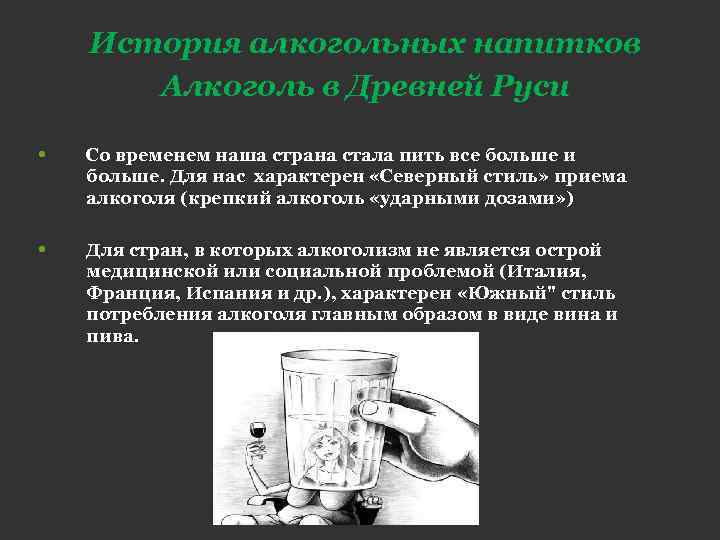 История алкогольных напитков
Алкоголь в Древней Руси

• Со временем наша страна стала пить все больше и больше. Для нас характерен «Северный стиль» приема алкоголя (крепкий алкоголь «ударными дозами»)

• Для стран, в которых алкоголизм не является острой медицинской или социальной проблемой (Италия, Франция, Испания и др.), характерен «Южный" стиль потребления алкоголя главным образом в виде вина и пива.